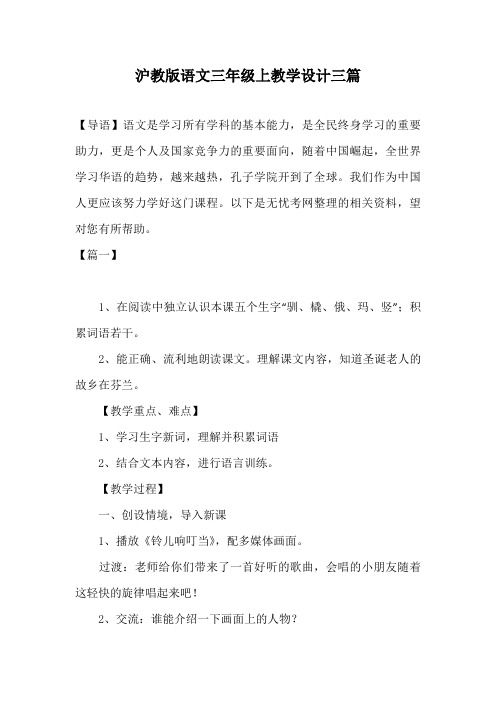 沪教版语文三年级上教学设计三篇

【导语】语文是学习所有学科的基本能力，是全民终身学习的重要助力，更是个人及国家竞争力的重要面向，随着中国崛起，全世界学习华语的趋势，越来越热，孔子学院开到了全球。我们作为中国人更应该努力学好这门课程。以下是无忧考网整理的相关资料，望对您有所帮助。

【篇一】

1、在阅读中独立认识本课五个生字“驯、橇、俄、玛、竖”；积累词语若干。

2、能正确、流利地朗读课文。理解课文内容，知道圣诞老人的故乡在芬兰。

【教学重点、难点】

1、学习生字新词，理解并积累词语

2、结合文本内容，进行语言训练。

【教学过程】

一、创设情境，导入新课

1、播放《铃儿响叮当》，配多媒体画面。

过渡：老师给你们带来了一首好听的歌曲，会唱的小朋友随着这轻快的旋律唱起来吧！

2、交流：谁能介绍一下画面上的人物？